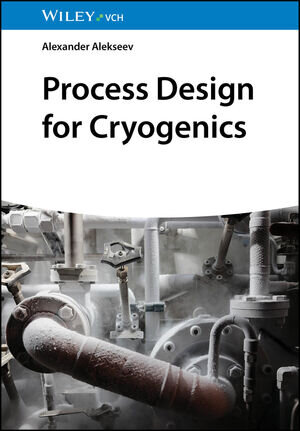 WILEY VCH

Alexander Alekseev

Process Design for Cryogenics